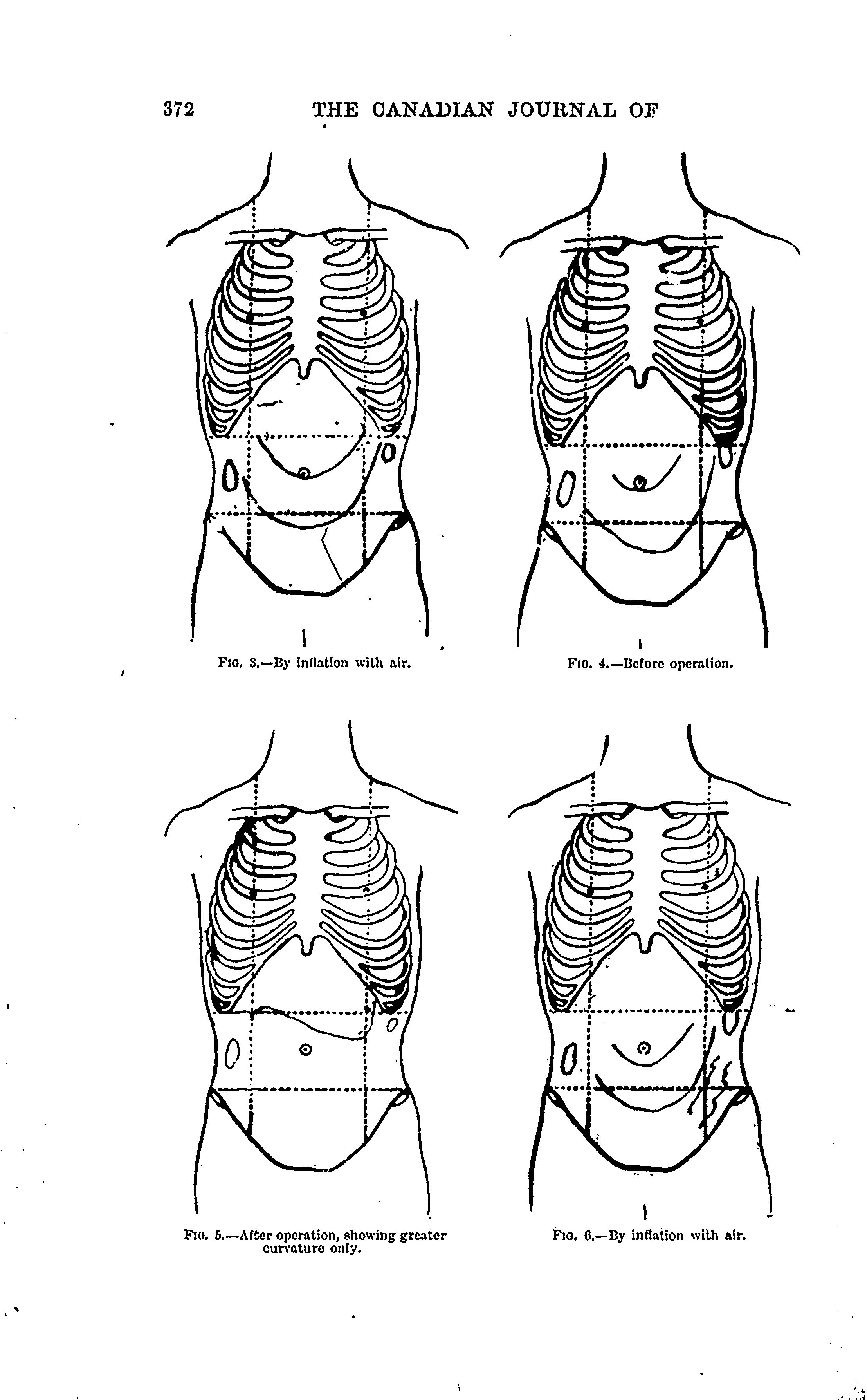 372 THE CANADIAN JOURNAL OF

FIG. 3.—By inflation with air.

FIG. 4.—Before operation.

FIG. 5.—After operation, showing greater curvature only.

FIG. 6.—By inflation with air.